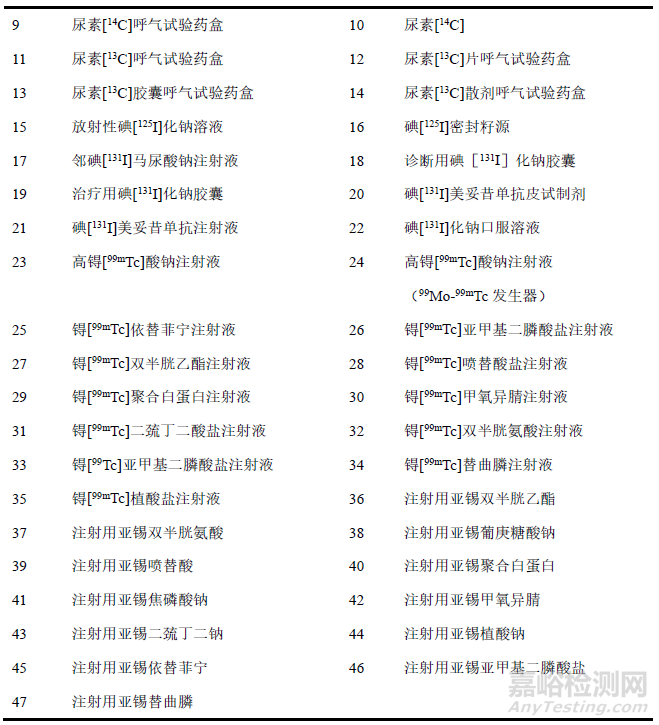 | | | | |
|---|---|---|---|
| 9 | 尿素[$^{14}$C]呼气试验药盒 | 10 | 尿素[$^{14}$C] |
| 11 | 尿素[$^{13}$C]呼气试验药盒 | 12 | 尿素[$^{13}$C]片呼气试验药盒 |
| 13 | 尿素[$^{13}$C]胶囊呼气试验药盒 | 14 | 尿素[$^{13}$C]散剂呼气试验药盒 |
| 15 | 放射性碘[$^{125}$I]化钠溶液 | 16 | 碘[$^{125}$I]密封籽源 |
| 17 | 邻碘[$^{131}$I]马尿酸钠注射液 | 18 | 诊断用碘［$^{131}$I］化钠胶囊 |
| 19 | 治疗用碘[$^{131}$I]化钠胶囊 | 20 | 碘[$^{131}$I]美妥昔单抗皮试制剂 |
| 21 | 碘[$^{131}$I]美妥昔单抗注射液 | 22 | 碘[$^{131}$I]化钠口服溶液 |
| 23 | 高锝[$^{99m}$Tc]酸钠注射液 | 24 | 高锝[$^{99m}$Tc]酸钠注射液（$^{99}$Mo-$^{99m}$Tc 发生器） |
| 25 | 锝[$^{99m}$Tc]依替菲宁注射液 | 26 | 锝[$^{99m}$Tc]亚甲基二膦酸盐注射液 |
| 27 | 锝[$^{99m}$Tc]双半胱乙酯注射液 | 28 | 锝[$^{99m}$Tc]喷替酸盐注射液 |
| 29 | 锝[$^{99m}$Tc]聚合白蛋白注射液 | 30 | 锝[$^{99m}$Tc]甲氧异腈注射液 |
| 31 | 锝[$^{99m}$Tc]二巯丁二酸盐注射液 | 32 | 锝[$^{99m}$Tc]双半胱氨酸注射液 |
| 33 | 锝[$^{99}$Tc]亚甲基二膦酸盐注射液 | 34 | 锝[$^{99m}$Tc]替曲膦注射液 |
| 35 | 锝[$^{99m}$Tc]植酸盐注射液 | 36 | 注射用亚锡双半胱乙酯 |
| 37 | 注射用亚锡双半胱氨酸 | 38 | 注射用亚锡葡庚糖酸钠 |
| 39 | 注射用亚锡喷替酸 | 40 | 注射用亚锡聚合白蛋白 |
| 41 | 注射用亚锡焦磷酸钠 | 42 | 注射用亚锡甲氧异腈 |
| 43 | 注射用亚锡二巯丁二钠 | 44 | 注射用亚锡植酸钠 |
| 45 | 注射用亚锡依替菲宁 | 46 | 注射用亚锡亚甲基二膦酸盐 |
| 47 | 注射用亚锡替曲膦 | | |

嘉峪检测网
AnyTesting.com